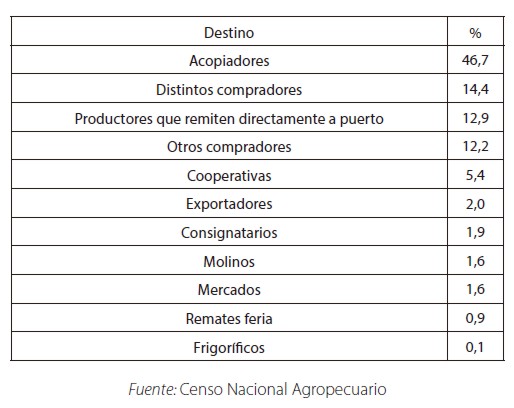 | Destino | % |
|---|---|
| Acopiadores | 46,7 |
| Distintos compradores | 14,4 |
| Productores que remiten directamente a puerto | 12,9 |
| Otros compradores | 12,2 |
| Cooperativas | 5,4 |
| Exportadores | 2,0 |
| Consignatarios | 1,9 |
| Molinos | 1,6 |
| Mercados | 1,6 |
| Remates feria | 0,9 |
| Frigoríficos | 0,1 |

Fuente: Censo Nacional Agropecuario